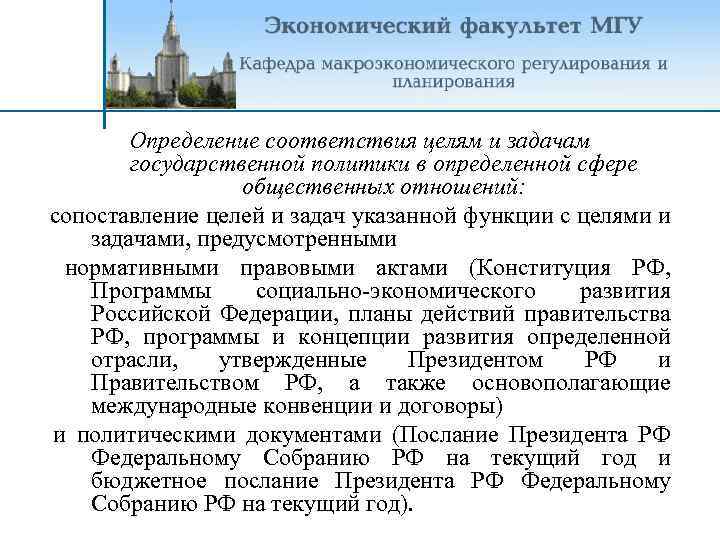 Экономический факультет МГУ

Кафедра макроэкономического регулирования и планирования

Определение соответствия целям и задачам государственной политики в определенной сфере общественных отношений:

сопоставление целей и задач указанной функции с целями и задачами, предусмотренными

нормативными правовыми актами (Конституция РФ, Программы социально-экономического развития Российской Федерации, планы действий правительства РФ, программы и концепции развития определенной отрасли, утвержденные Президентом РФ и Правительством РФ, а также основополагающие международные конвенции и договоры)

и политическими документами (Послание Президента РФ Федеральному Собранию РФ на текущий год и бюджетное послание Президента РФ Федеральному Собранию РФ на текущий год).